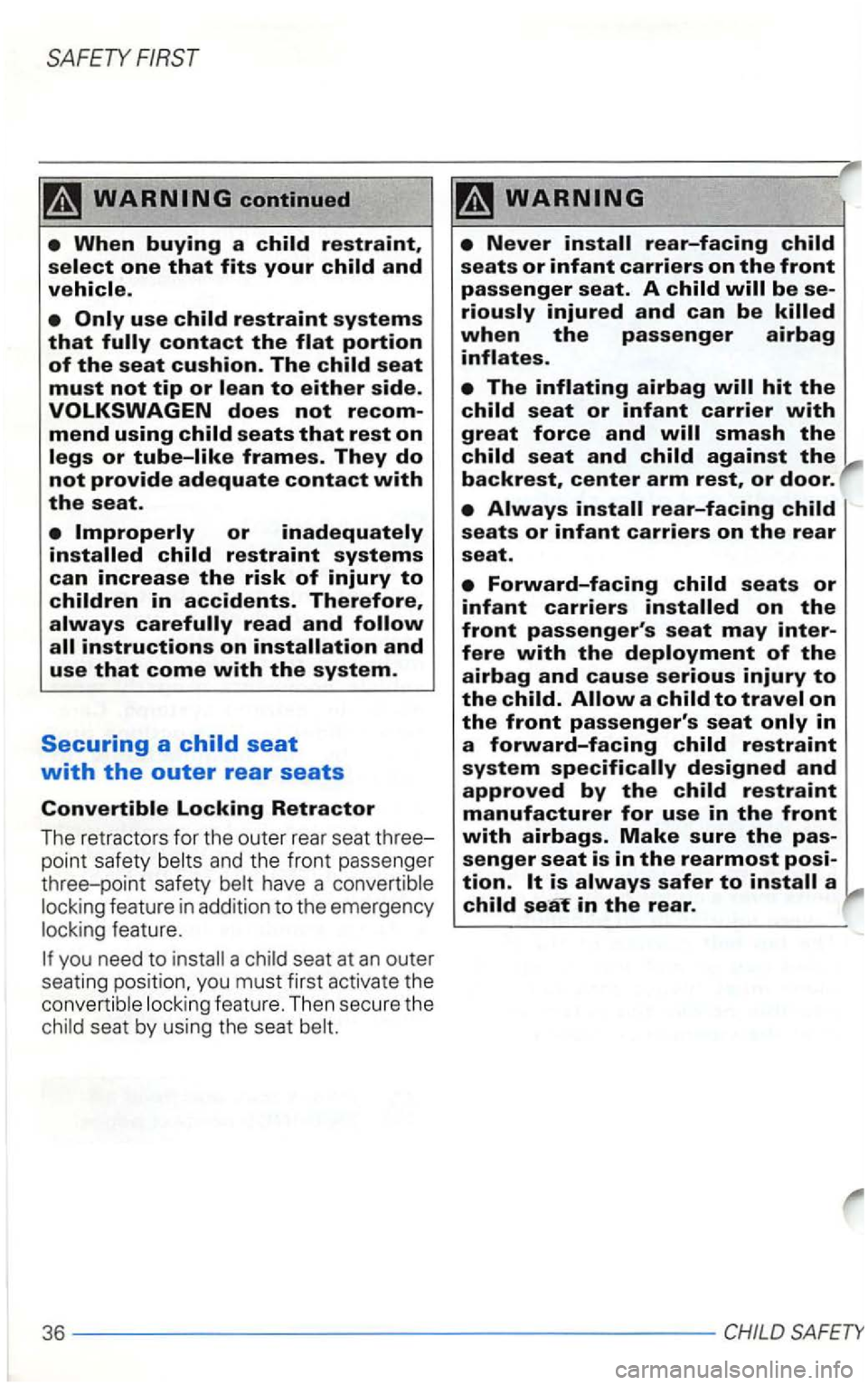 SAFETY FIRST

WARNING continued

• When buying a child restraint, select one that fits your child and vehicle.

• Only use child restraint systems that fully contact the flat portion of the seat cushion. The child seat must not tip or lean to either side. VOLKSWAGEN does not recommend using child seats that rest on legs or tube-like frames. They do not provide adequate contact with the seat.

• Improperly or inadequately installed child restraint systems can increase the risk of injury to children in accidents. Therefore, always carefully read and follow all instructions on installation and use that come with the system.

Securing a child seat with the outer rear seats

Convertible Locking Retractor

The retractors for the outer rear seat three-point safety belts and the front passenger three-point safety belt have a convertible locking feature in addition to the emergency locking feature.

If you need to install a child seat at an outer seating position, you must first activate the convertible locking feature. Then secure the child seat by using the seat belt.

WARNING

• Never install rear-facing child seats or infant carriers on the front passenger seat. A child will be seriously injured and can be killed when the passenger airbag inflates.

• The inflating airbag will hit the child seat or infant carrier with great force and will smash the child seat and child against the backrest, center arm rest, or door.

• Always install rear-facing child seats or infant carriers on the rear seat.

• Forward-facing child seats or infant carriers installed on the front passenger's seat may interfere with the deployment of the airbag and cause serious injury to the child. Allow a child to travel on the front passenger's seat only in a forward-facing child restraint system specifically designed and approved by the child restraint manufacturer for use in the front with airbags. Make sure the passenger seat is in the rearmost position. It is always safer to install a child seat in the rear.

36 CHILD SAFETY

carmanualsonline.info